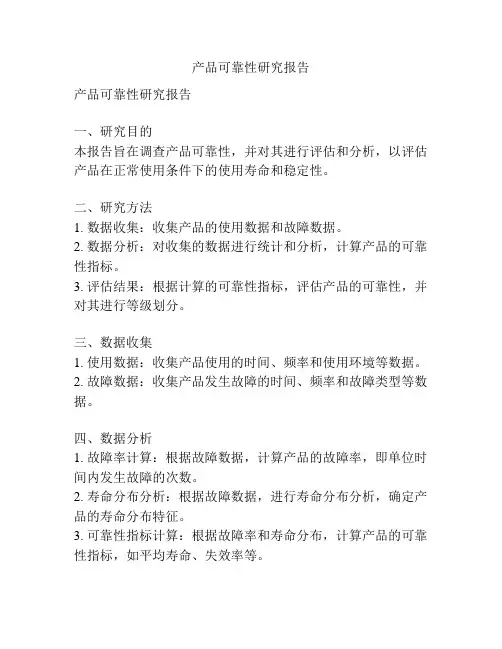 产品可靠性研究报告

产品可靠性研究报告

一、研究目的
本报告旨在调查产品可靠性，并对其进行评估和分析，以评估产品在正常使用条件下的使用寿命和稳定性。

二、研究方法
1. 数据收集：收集产品的使用数据和故障数据。
2. 数据分析：对收集的数据进行统计和分析，计算产品的可靠性指标。
3. 评估结果：根据计算的可靠性指标，评估产品的可靠性，并对其进行等级划分。

三、数据收集
1. 使用数据：收集产品使用的时间、频率和使用环境等数据。
2. 故障数据：收集产品发生故障的时间、频率和故障类型等数据。

四、数据分析
1. 故障率计算：根据故障数据，计算产品的故障率，即单位时间内发生故障的次数。
2. 寿命分布分析：根据故障数据，进行寿命分布分析，确定产品的寿命分布特征。
3. 可靠性指标计算：根据故障率和寿命分布，计算产品的可靠性指标，如平均寿命、失效率等。